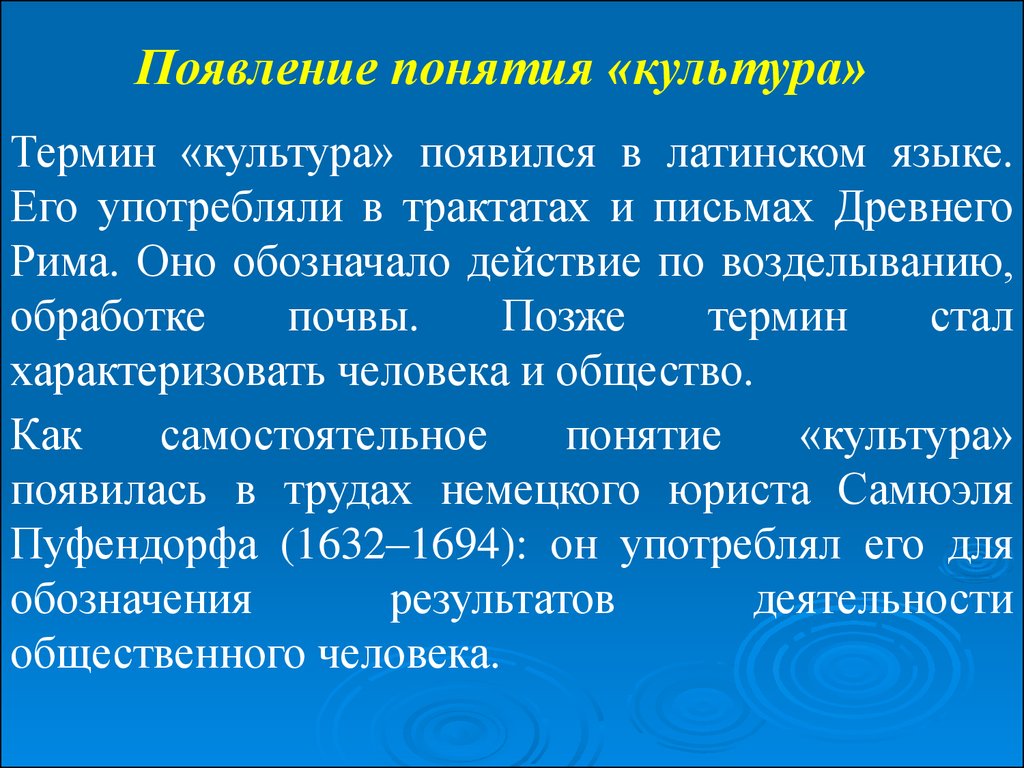 Появление понятия «культура»

Термин «культура» появился в латинском языке. Его употребляли в трактатах и письмах Древнего Рима. Оно обозначало действие по возделыванию, обработке почвы. Позже термин стал характеризовать человека и общество.

Как самостоятельное понятие «культура» появилась в трудах немецкого юриста Самюэля Пуфендорфа (1632–1694): он употреблял его для обозначения результатов деятельности общественного человека.